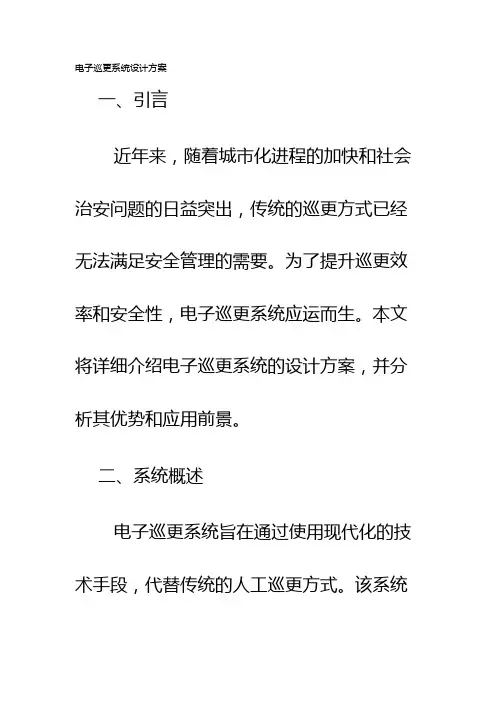 电子巡更系统设计方案

一、引言

近年来，随着城市化进程的加快和社会治安问题的日益突出，传统的巡更方式已经无法满足安全管理的需要。为了提升巡更效率和安全性，电子巡更系统应运而生。本文将详细介绍电子巡更系统的设计方案，并分析其优势和应用前景。

二、系统概述

电子巡更系统旨在通过使用现代化的技术手段，代替传统的人工巡更方式。该系统